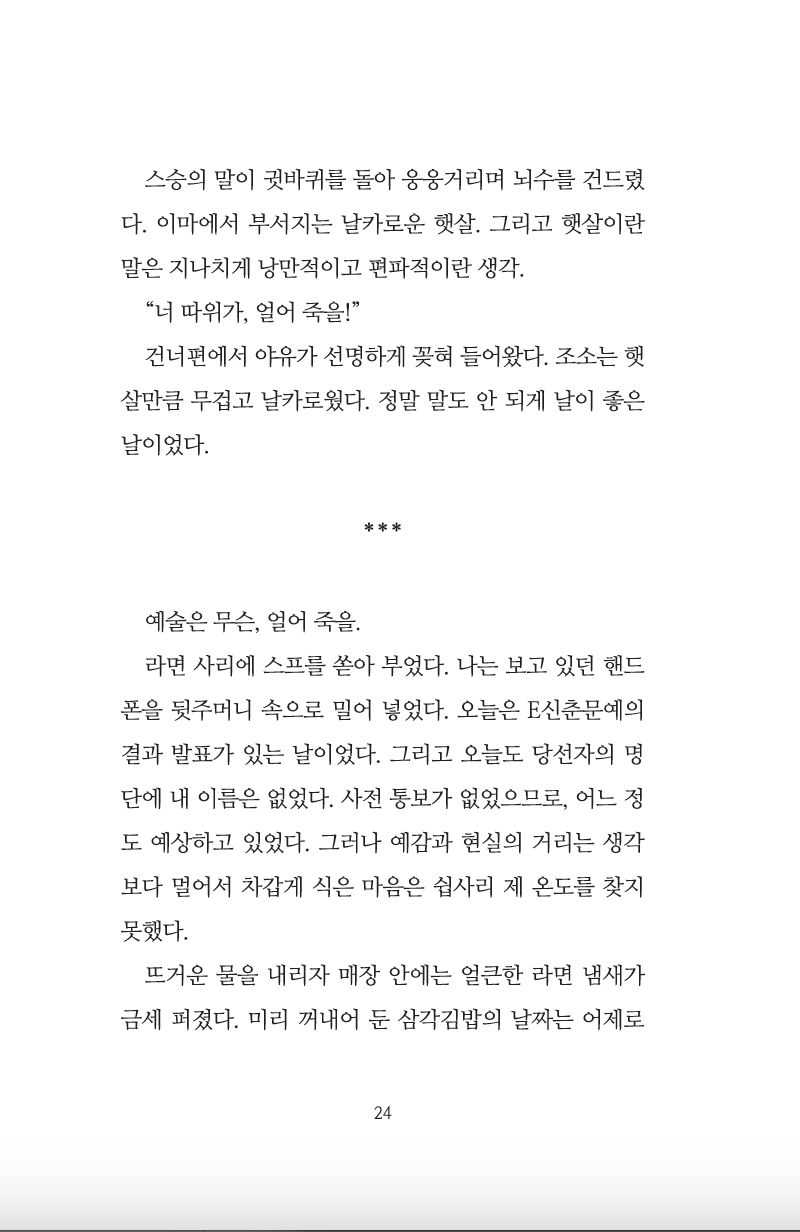 스승의 말이 귓바퀴를 돌아 웅웅거리며 뇌수를 건드렸다. 이마에서 부서지는 날카로운 햇살. 그리고 햇살이란 말은 지나치게 낭만적이고 편파적이란 생각.

“너 따위가, 얼어 죽을!”

건너편에서 야유가 선명하게 꽂혀 들어왔다. 조소는 햇살만큼 무겁고 날카로웠다. 정말 말도 안 되게 날이 좋은 날이었다.

***

예술은 무슨, 얼어 죽을.

라면 사리에 스프를 쏟아 부었다. 나는 보고 있던 핸드폰을 뒷주머니 속으로 밀어 넣었다. 오늘은 E신춘문예의 결과 발표가 있는 날이었다. 그리고 오늘도 당선자의 명단에 내 이름은 없었다. 사전 통보가 없었으므로, 어느 정도 예상하고 있었다. 그러나 예감과 현실의 거리는 생각보다 멀어서 차갑게 식은 마음은 쉽사리 제 온도를 찾지 못했다.

뜨거운 물을 내리자 매장 안에는 얼큰한 라면 냄새가 금세 퍼졌다. 미리 꺼내어 둔 삼각김밥의 날짜는 어제로

24